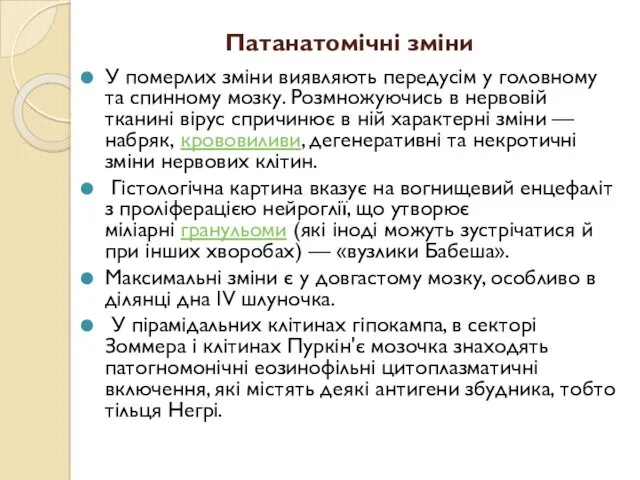 Патанатомічні зміни

У померлих зміни виявляють передусім у головному та спинному мозку. Розмножуючись в нервовій тканині вірус спричинює в ній характерні зміни — набряк, крововиливи, дегенеративні та некротичні зміни нервових клітин.

Гістологічна картина вказує на вогнищевий енцефаліт з проліферацією нейроглії, що утворює міліарні гранульоми (які іноді можуть зустрічатися й при інших хворобах) — «вузлики Бабеша».

Максимальні зміни є у довгастому мозку, особливо в ділянці дна IV шлуночка.

У пірамідальних клітинах гіпокампа, в секторі Зоммера і клітинах Пуркін'є мозочка знаходять патогномонічні еозинофільні цитоплазматичні включення, які містять деякі антигени збудника, тобто тільця Негрі.